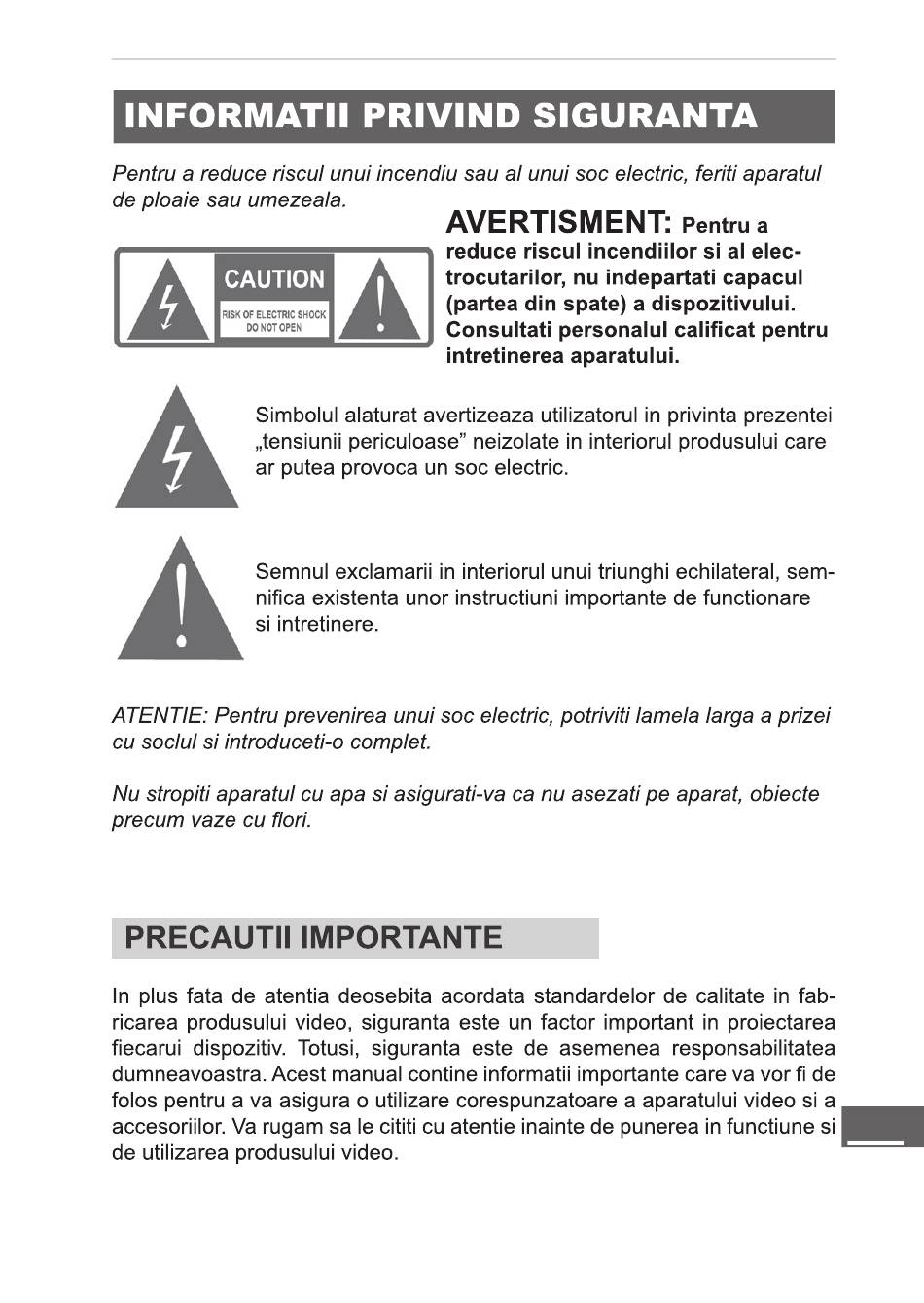 INFORMATII PRIVIND SIGURANTA

Pentru a reduce riscul unui incendiu sau al unui soc electric, feriti aparatul de ploaie sau umezeala.

CAUTION
RISK OF ELECTRIC SHOCK DO NOT OPEN

AVERTISMENT: Pentru a reduce riscul incendiilor si al electrocutarilor, nu indepartati capacul (partea din spate) a dispozitivului. Consultati personalul calificat pentru intretinerea aparatului.

Simbolul alaturat avertizeaza utilizatorul in privinta prezentei „tensiunii periculoase” neizolate in interiorul produsului care ar putea provoca un soc electric.

Semnul exclamarii in interiorul unui triunghi echilateral, semnifica existenta unor instructiuni importante de functionare si intretinere.

ATENTIE: Pentru prevenirea unui soc electric, potriviti lamela larga a prizei cu soclul si introduceti-o complet.

Nu stropiti aparatul cu apa si asigurati-va ca nu asezati pe aparat, obiecte precum vaze cu flori.

PRECAUTII IMPORTANTE

In plus fata de atentia deosebita acordata standardelor de calitate in fabricarea produsului video, siguranta este un factor important in proiectarea fiecarui dispozitiv. Totusi, siguranta este de asemenea responsabilitatea dumneavoastra. Acest manual contine informatii importante care va vor fi de folos pentru a va asigura o utilizare corespunzatoare a aparatului video si a accesoriilor. Va rugam sa le cititi cu atentie inainte de punerea in functiune si de utilizarea produsului video.